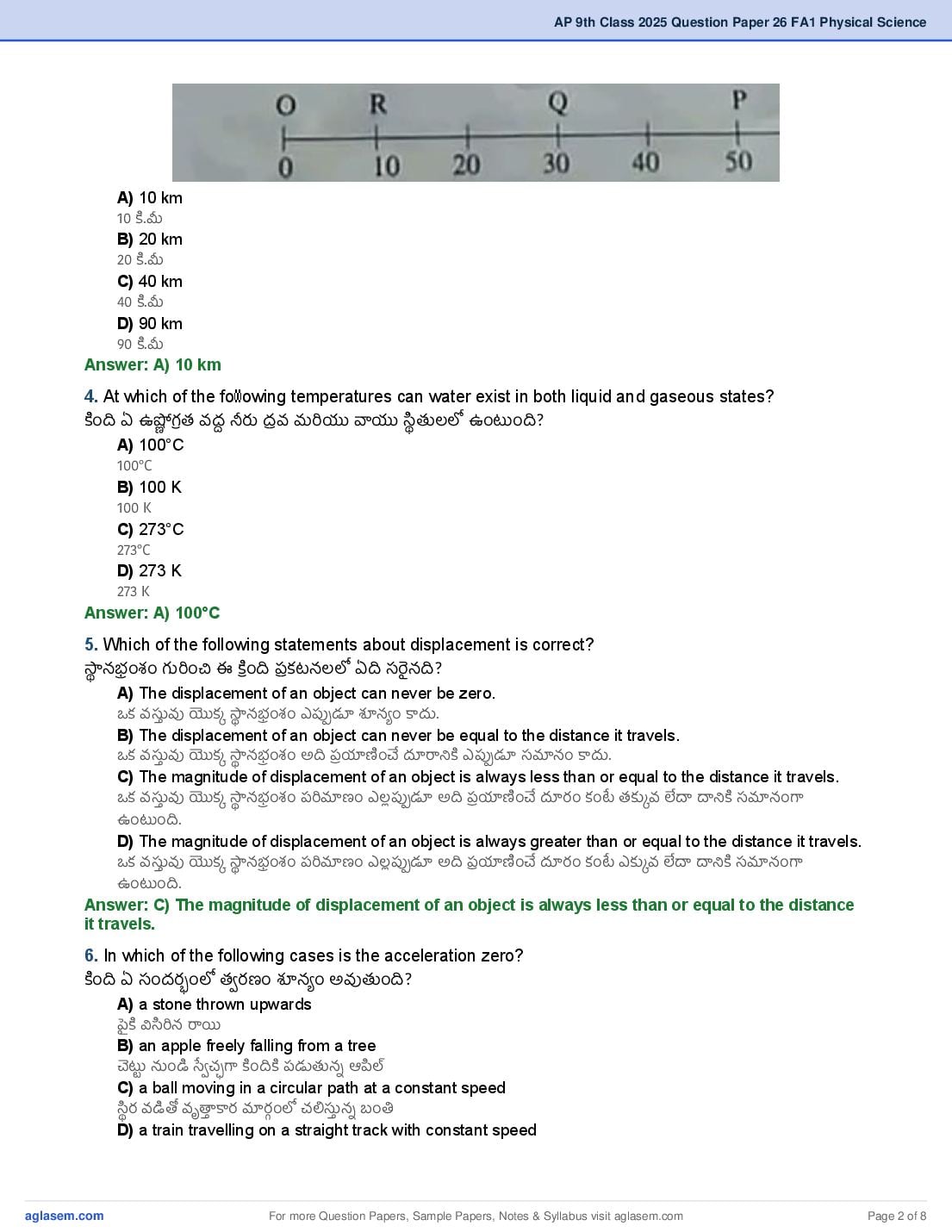 AP 9th Class 2025 Question Paper 26 FA1 Physical Science

O R Q P
0 10 20 30 40 50

A) 10 km
10 కి.మీ
B) 20 km
20 కి.మీ
C) 40 km
40 కి.మీ
D) 90 km
90 కి.మీ
Answer: A) 10 km

4. At which of the following temperatures can water exist in both liquid and gaseous states?
కింది ఏ ఉష్ణోగ్రత వద్ద నీరు ద్రవ మరియు వాయు స్థితులలో ఉంటుంది?
A) 100°C
100°C
B) 100 K
100 K
C) 273°C
273°C
D) 273 K
273 K
Answer: A) 100°C

5. Which of the following statements about displacement is correct?
స్థానభ్రంశం గురించి ఈ క్రింది ప్రకటనలలో ఏది సరైనది?
A) The displacement of an object can never be zero.
ఒక వస్తువు యొక్క స్థానభ్రంశం ఎప్పుడూ శూన్యం కాదు.
B) The displacement of an object can never be equal to the distance it travels.
ఒక వస్తువు యొక్క స్థానభ్రంశం అది ప్రయాణించే దూరానికి ఎప్పుడూ సమానం కాదు.
C) The magnitude of displacement of an object is always less than or equal to the distance it travels.
ఒక వస్తువు యొక్క స్థానభ్రంశం పరిమాణం ఎల్లప్పుడూ అది ప్రయాణించే దూరం కంటే తక్కువ లేదా దానికి సమానంగా ఉంటుంది.
D) The magnitude of displacement of an object is always greater than or equal to the distance it travels.
ఒక వస్తువు యొక్క స్థానభ్రంశం పరిమాణం ఎల్లప్పుడూ అది ప్రయాణించే దూరం కంటే ఎక్కువ లేదా దానికి సమానంగా ఉంటుంది.
Answer: C) The magnitude of displacement of an object is always less than or equal to the distance it travels.

6. In which of the following cases is the acceleration zero?
కింది ఏ సందర్భంలో త్వరణం శూన్యం అవుతుంది?
A) a stone thrown upwards
పైకి విసిరిన రాయి
B) an apple freely falling from a tree
చెట్టు నుండి స్వేచ్ఛగా కిందికి పడుతున్న ఆపిల్
C) a ball moving in a circular path at a constant speed
స్థిర వడితో వృత్తాకార మార్గంలో చలిస్తున్న బంతి
D) a train travelling on a straight track with constant speed

aglasem.com
For more Question Papers, Sample Papers, Notes & Syllabus visit aglasem.com
Page 2 of 8